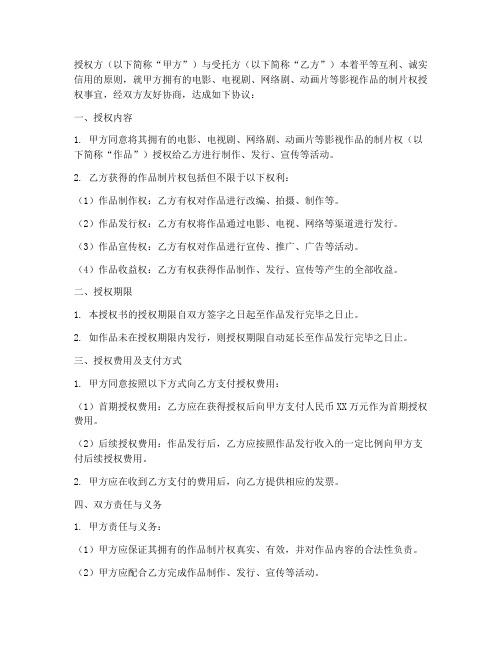 授权方（以下简称“甲方”）与受托方（以下简称“乙方”）本着平等互利、诚实信用的原则，就甲方拥有的电影、电视剧、网络剧、动画片等影视作品的制片权授权事宜，经双方友好协商，达成如下协议：

一、授权内容

1. 甲方同意将其拥有的电影、电视剧、网络剧、动画片等影视作品的制片权（以下简称“作品”）授权给乙方进行制作、发行、宣传等活动。

2. 乙方获得的作品制片权包括但不限于以下权利：

（1）作品制作权：乙方有权对作品进行改编、拍摄、制作等。

（2）作品发行权：乙方有权将作品通过电影、电视、网络等渠道进行发行。

（3）作品宣传权：乙方有权对作品进行宣传、推广、广告等活动。

（4）作品收益权：乙方有权获得作品制作、发行、宣传等产生的全部收益。

二、授权期限

1. 本授权书的授权期限自双方签字之日起至作品发行完毕之日止。

2. 如作品未在授权期限内发行，则授权期限自动延长至作品发行完毕之日止。

三、授权费用及支付方式

1. 甲方同意按照以下方式向乙方支付授权费用：

（1）首期授权费用：乙方应在获得授权后向甲方支付人民币XX万元作为首期授权费用。

（2）后续授权费用：作品发行后，乙方应按照作品发行收入的一定比例向甲方支付后续授权费用。

2. 甲方应在收到乙方支付的费用后，向乙方提供相应的发票。

四、双方责任与义务

1. 甲方责任与义务：

（1）甲方应保证其拥有的作品制片权真实、有效，并对作品内容的合法性负责。

（2）甲方应配合乙方完成作品制作、发行、宣传等活动。